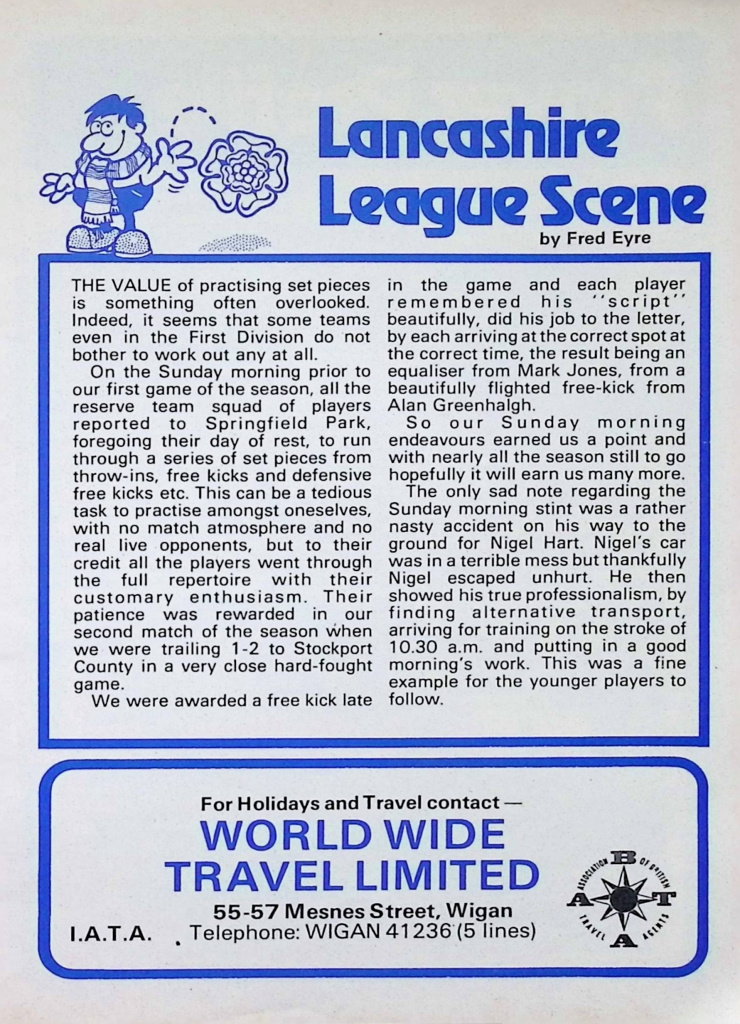 Lancashire League Scene

by Fred Eyre

THE VALUE of practising set pieces is something often overlooked. Indeed, it seems that some teams even in the First Division do not bother to work out any at all.

On the Sunday morning prior to our first game of the season, all the reserve team squad of players reported to Springfield Park, foregoing their day of rest, to run through a series of set pieces from throw-ins, free kicks and defensive free kicks etc. This can be a tedious task to practise amongst oneselves, with no match atmosphere and no real live opponents, but to their credit all the players went through the full repertoire with their customary enthusiasm. Their patience was rewarded in our second match of the season when we were trailing 1-2 to Stockport County in a very close hard-fought game.

We were awarded a free kick late in the game and each player remembered his "script" beautifully, did his job to the letter, by each arriving at the correct spot at the correct time, the result being an equaliser from Mark Jones, from a beautifully flighted free-kick from Alan Greenhalgh.

So our Sunday morning endeavours earned us a point and with nearly all the season still to go hopefully it will earn us many more.

The only sad note regarding the Sunday morning stint was a rather nasty accident on his way to the ground for Nigel Hart. Nigel's car was in a terrible mess but thankfully Nigel escaped unhurt. He then showed his true professionalism, by finding alternative transport, arriving for training on the stroke of 10.30 a.m. and putting in a good morning's work. This was a fine example for the younger players to follow.

For Holidays and Travel contact —

WORLD WIDE TRAVEL LIMITED

55-57 Mesnes Street, Wigan

I.A.T.A. Telephone: WIGAN 41236 (5 lines)

ASSOCIATION OF BRITISH TRAVEL AGENTS
A B T A